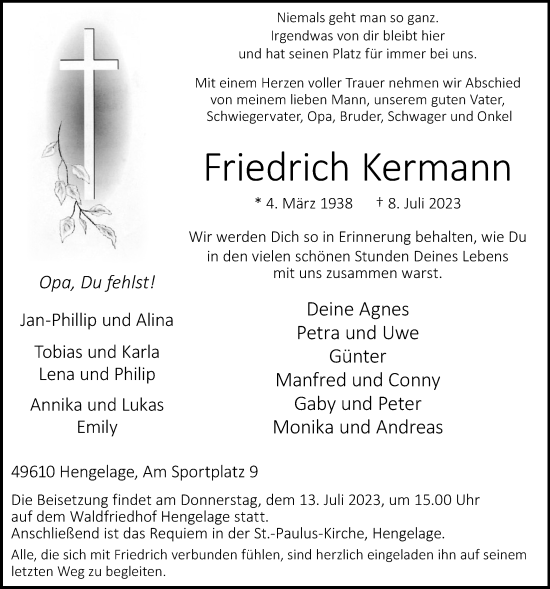 Niemals geht man so ganz.
Irgendwas von dir bleibt hier
und hat seinen Platz für immer bei uns.

Mit einem Herzen voller Trauer nehmen wir Abschied von meinem lieben Mann, unserem guten Vater, Schwiegervater, Opa, Bruder, Schwager und Onkel

Friedrich Kermann

* 4. März 1938 † 8. Juli 2023

Wir werden Dich so in Erinnerung behalten, wie Du in den vielen schönen Stunden Deines Lebens mit uns zusammen warst.

Opa, Du fehlst!

Jan-Phillip und Alina

Tobias und Karla
Lena und Philip

Annika und Lukas
Emily

Deine Agnes
Petra und Uwe
Günter
Manfred und Conny
Gaby und Peter
Monika und Andreas

49610 Hengelage, Am Sportplatz 9

Die Beisetzung findet am Donnerstag, dem 13. Juli 2023, um 15.00 Uhr auf dem Waldfriedhof Hengelage statt.
Anschließend ist das Requiem in der St.-Paulus-Kirche, Hengelage.

Alle, die sich mit Friedrich verbunden fühlen, sind herzlich eingeladen ihn auf seinem letzten Weg zu begleiten.